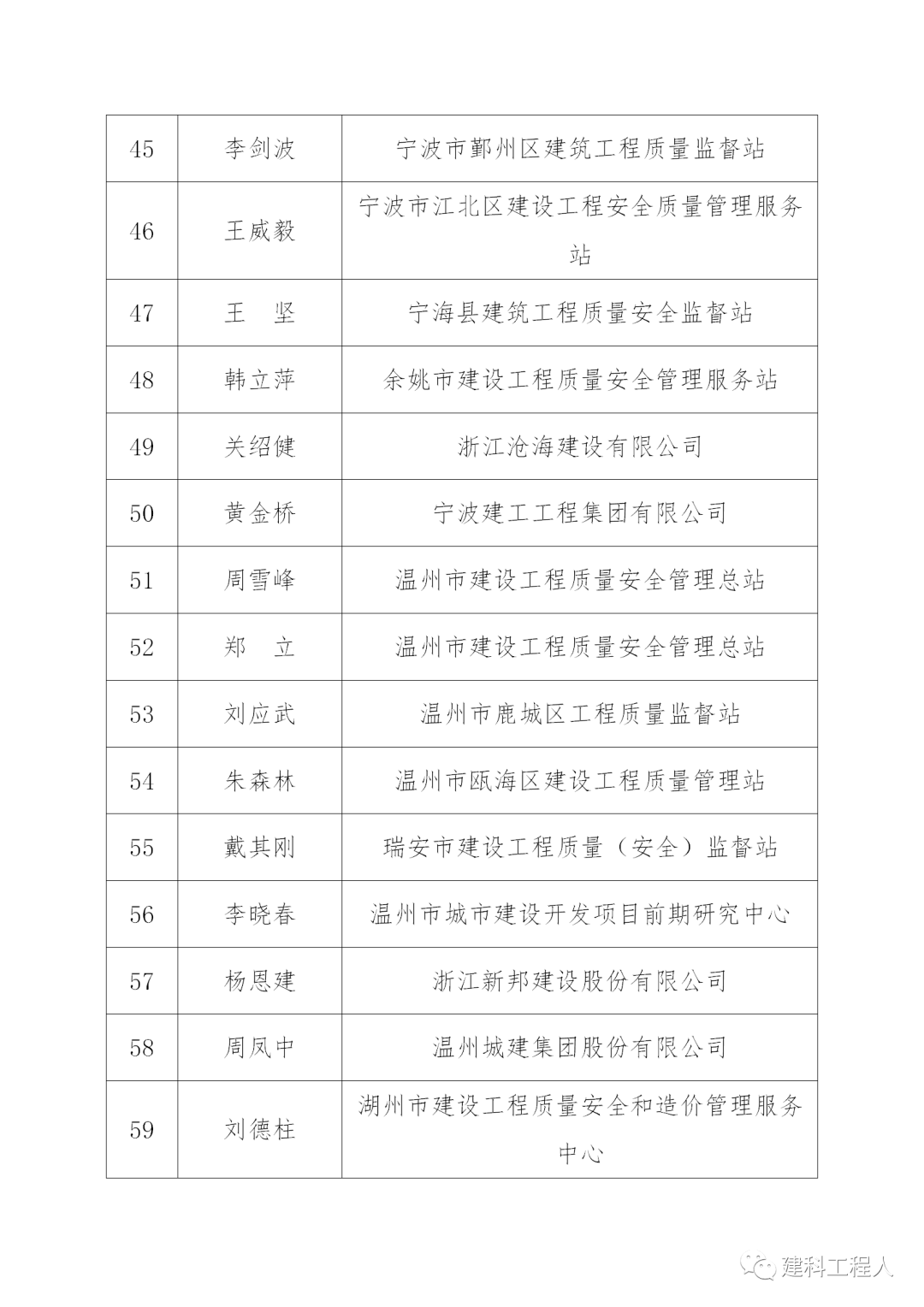 | 45 | 李剑波 | 宁波市鄞州区建筑工程质量监督站 |
|---|---|---|
| 46 | 王威毅 | 宁波市江北区建设工程安全质量管理服务站 |
| 47 | 王　坚 | 宁海县建筑工程质量安全监督站 |
| 48 | 韩立萍 | 余姚市建设工程质量安全管理服务站 |
| 49 | 关绍健 | 浙江沧海建设有限公司 |
| 50 | 黄金桥 | 宁波建工工程集团有限公司 |
| 51 | 周雪峰 | 温州市建设工程质量安全管理总站 |
| 52 | 郑　立 | 温州市建设工程质量安全管理总站 |
| 53 | 刘应武 | 温州市鹿城区工程质量监督站 |
| 54 | 朱森林 | 温州市瓯海区建设工程质量管理站 |
| 55 | 戴其刚 | 瑞安市建设工程质量（安全）监督站 |
| 56 | 李晓春 | 温州市城市建设开发项目前期研究中心 |
| 57 | 杨恩建 | 浙江新邦建设股份有限公司 |
| 58 | 周凤中 | 温州城建集团股份有限公司 |
| 59 | 刘德柱 | 湖州市建设工程质量安全和造价管理服务中心 |

建科工程人